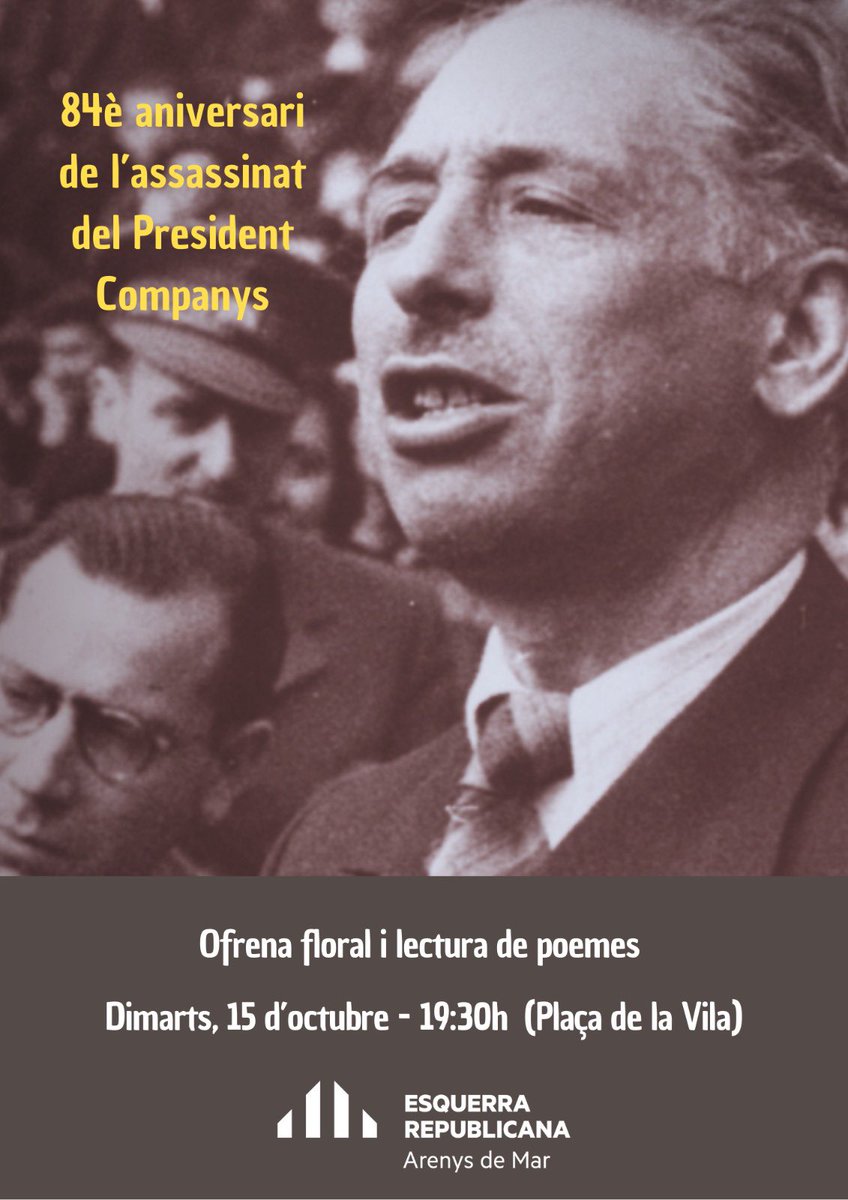 84è aniversari de l'assassinat del President Companys

Ofrena floral i lectura de poemes

Dimarts, 15 d'octubre - 19:30h (Plaça de la Vila)

ESQUERRA REPUBLICANA
Arenys de Mar